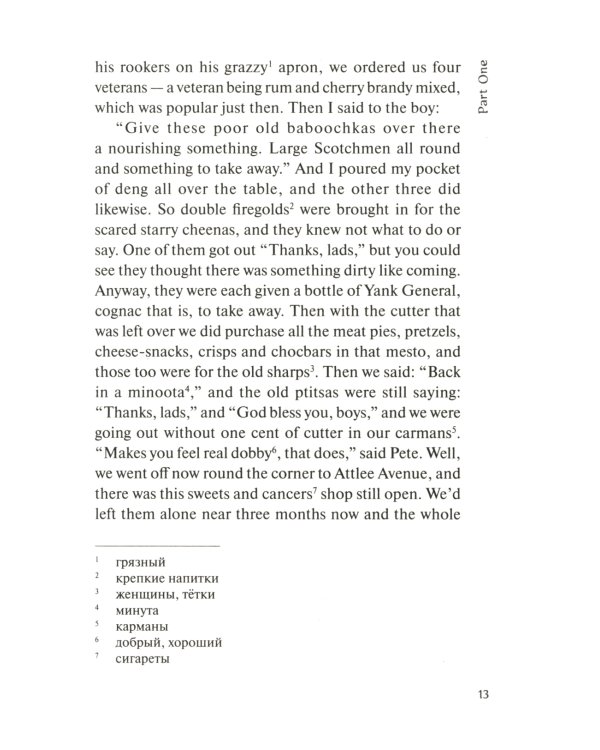 Part One

his rookers on his grazzy$^1$ apron, we ordered us four veterans — a veteran being rum and cherry brandy mixed, which was popular just then. Then I said to the boy:

"Give these poor old baboochkas over there a nourishing something. Large Scotchmen all round and something to take away." And I poured my pocket of deng all over the table, and the other three did likewise. So double firegolds$^2$ were brought in for the scared starry cheenas, and they knew not what to do or say. One of them got out "Thanks, lads," but you could see they thought there was something dirty like coming. Anyway, they were each given a bottle of Yank General, cognac that is, to take away. Then with the cutter that was left over we did purchase all the meat pies, pretzels, cheese-snacks, crisps and chocbars in that mesto, and those too were for the old sharps$^3$. Then we said: "Back in a minoota$^4$," and the old ptitsas were still saying: "Thanks, lads," and "God bless you, boys," and we were going out without one cent of cutter in our carmans$^5$. "Makes you feel real dobby$^6$, that does," said Pete. Well, we went off now round the corner to Attlee Avenue, and there was this sweets and cancers$^7$ shop still open. We'd left them alone near three months now and the whole

$^1$ грязный
$^2$ крепкие напитки
$^3$ женщины, тётки
$^4$ минута
$^5$ карманы
$^6$ добрый, хороший
$^7$ сигареты

13